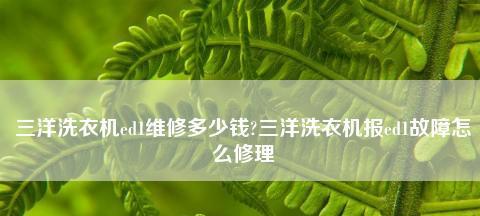 三洋洗衣机ed1维修多少钱?三洋洗衣机报ed1故障怎么修理